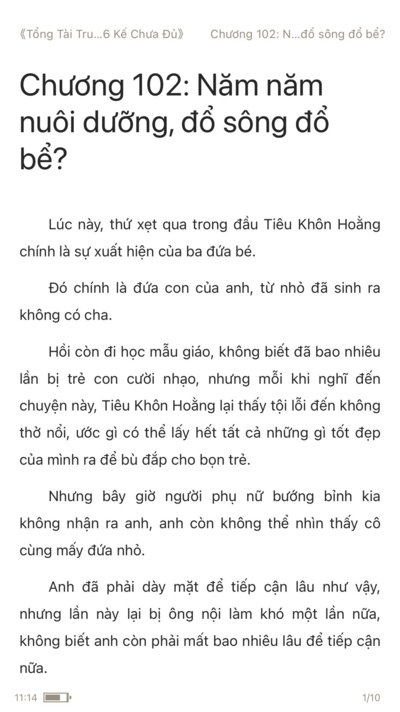 《Tổng Tài Tru...6 Kế Chưa Đủ》 Chương 102: N...đổ sông đổ bể?

Chương 102: Năm năm nuôi dưỡng, đổ sông đổ bể?

Lúc này, thứ xẹt qua trong đầu Tiêu Khôn Hoằng chính là sự xuất hiện của ba đứa bé.

Đó chính là đứa con của anh, từ nhỏ đã sinh ra không có cha.

Hồi còn đi học mẫu giáo, không biết đã bao nhiêu lần bị trẻ con cười nhạo, nhưng mỗi khi nghĩ đến chuyện này, Tiêu Khôn Hoằng lại thấy tội lỗi đến không thở nổi, ước gì có thể lấy hết tất cả những gì tốt đẹp của mình ra để bù đắp cho bọn trẻ.

Nhưng bây giờ người phụ nữ bướng bỉnh kia không nhận ra anh, anh còn không thể nhìn thấy cô cùng mấy đứa nhỏ.

Anh đã phải dày mặt để tiếp cận lâu như vậy, nhưng lần này lại bị ông nội làm khó một lần nữa, không biết anh còn phải mất bao nhiêu lâu để tiếp cận nữa.

11:14 1/10